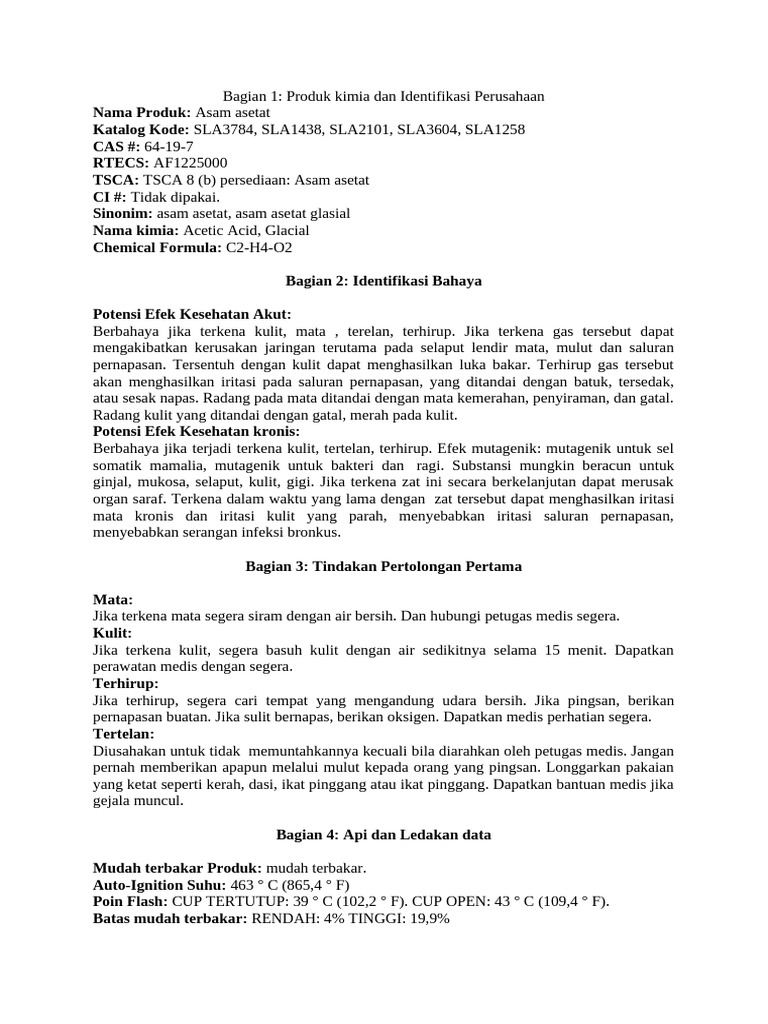 Bagian 1: Produk kimia dan Identifikasi Perusahaan
Nama Produk: Asam asetat
Katalog Kode: SLA3784, SLA1438, SLA2101, SLA3604, SLA1258
CAS #: 64-19-7
RTECS: AF1225000
TSCA: TSCA 8 (b) persediaan: Asam asetat
CI #: Tidak dipakai.
Sinonim: asam asetat, asam asetat glasial
Nama kimia: Acetic Acid, Glacial
Chemical Formula: C2-H4-O2

Bagian 2: Identifikasi Bahaya

Potensi Efek Kesehatan Akut:
Berbahaya jika terkena kulit, mata , terelan, terhirup. Jika terkena gas tersebut dapat mengakibatkan kerusakan jaringan terutama pada selaput lendir mata, mulut dan saluran pernapasan. Tersentuh dengan kulit dapat menghasilkan luka bakar. Terhirup gas tersebut akan menghasilkan iritasi pada saluran pernapasan, yang ditandai dengan batuk, tersedak, atau sesak napas. Radang pada mata ditandai dengan mata kemerahan, penyiraman, dan gatal. Radang kulit yang ditandai dengan gatal, merah pada kulit.
Potensi Efek Kesehatan kronis:
Berbahaya jika terjadi terkena kulit, tertelan, terhirup. Efek mutagenik: mutagenik untuk sel somatik mamalia, mutagenik untuk bakteri dan ragi. Substansi mungkin beracun untuk ginjal, mukosa, selaput, kulit, gigi. Jika terkena zat ini secara berkelanjutan dapat merusak organ saraf. Terkena dalam waktu yang lama dengan zat tersebut dapat menghasilkan iritasi mata kronis dan iritasi kulit yang parah, menyebabkan iritasi saluran pernapasan, menyebabkan serangan infeksi bronkus.

Bagian 3: Tindakan Pertolongan Pertama

Mata:
Jika terkena mata segera siram dengan air bersih. Dan hubungi petugas medis segera.
Kulit:
Jika terkena kulit, segera basuh kulit dengan air sedikitnya selama 15 menit. Dapatkan perawatan medis dengan segera.
Terhirup:
Jika terhirup, segera cari tempat yang mengandung udara bersih. Jika pingsan, berikan pernapasan buatan. Jika sulit bernapas, berikan oksigen. Dapatkan medis perhatian segera.
Tertelan:
Diusahakan untuk tidak memuntahkannya kecuali bila diarahkan oleh petugas medis. Jangan pernah memberikan apapun melalui mulut kepada orang yang pingsan. Longgarkan pakaian yang ketat seperti kerah, dasi, ikat pinggang atau ikat pinggang. Dapatkan bantuan medis jika gejala muncul.

Bagian 4: Api dan Ledakan data

Mudah terbakar Produk: mudah terbakar.
Auto-Ignition Suhu: 463 ° C (865,4 ° F)
Poin Flash: CUP TERTUTUP: 39 ° C (102,2 ° F). CUP OPEN: 43 ° C (109,4 ° F).
Batas mudah terbakar: RENDAH: 4% TINGGI: 19,9%